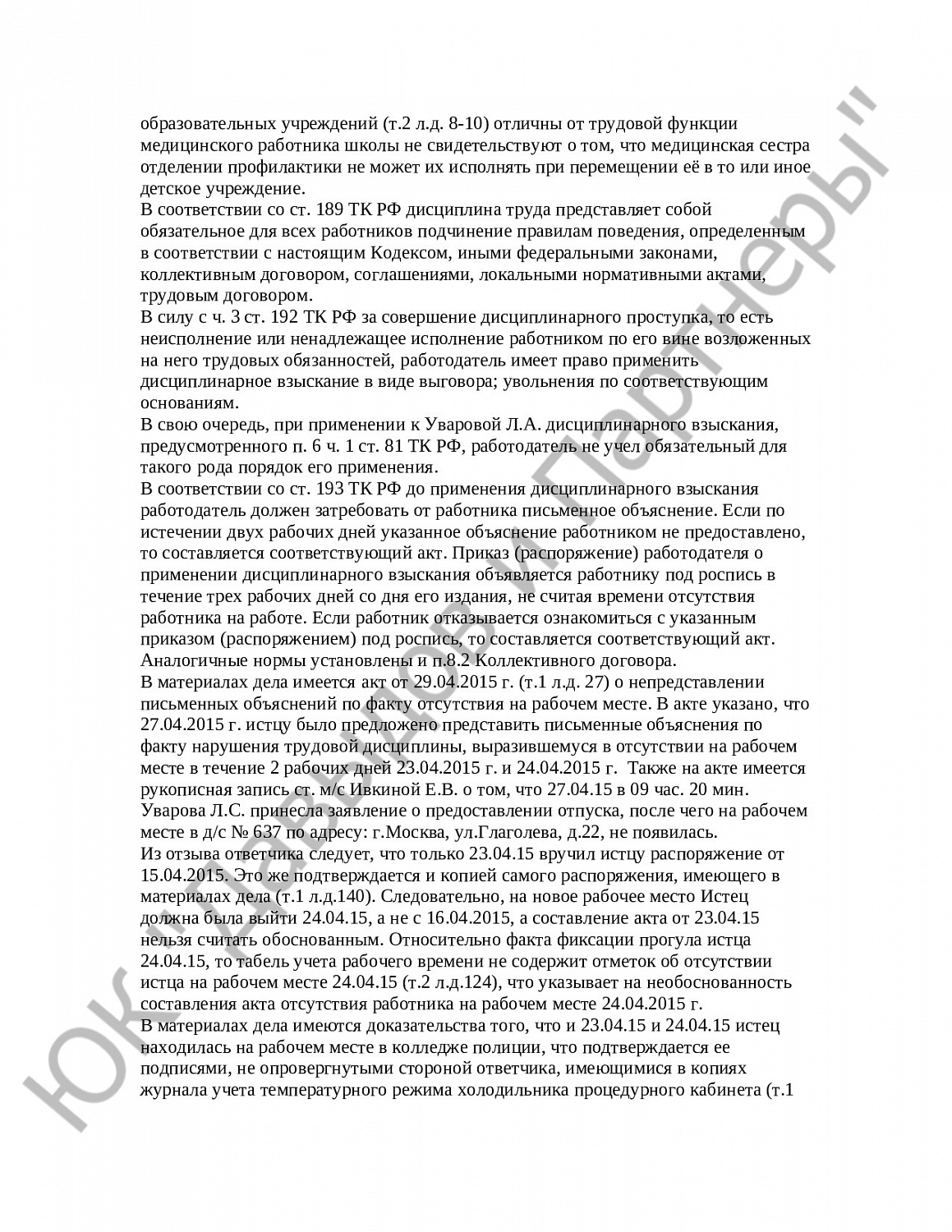 образовательных учреждений (т.2 л.д. 8-10) отличны от трудовой функции медицинского работника школы не свидетельствуют о том, что медицинская сестра отделении профилактики не может их исполнять при перемещении её в то или иное детское учреждение.

В соответствии со ст. 189 ТК РФ дисциплина труда представляет собой обязательное для всех работников подчинение правилам поведения, определенным в соответствии с настоящим Кодексом, иными федеральными законами, коллективным договором, соглашениями, локальными нормативными актами, трудовым договором.

В силу с ч. 3 ст. 192 ТК РФ за совершение дисциплинарного проступка, то есть неисполнение или ненадлежащее исполнение работником по его вине возложенных на него трудовых обязанностей, работодатель имеет право применить дисциплинарное взыскание в виде выговора; увольнения по соответствующим основаниям.

В свою очередь, при применении к Уваровой Л.А. дисциплинарного взыскания, предусмотренного п. 6 ч. 1 ст. 81 ТК РФ, работодатель не учел обязательный для такого рода порядок его применения.

В соответствии со ст. 193 ТК РФ до применения дисциплинарного взыскания работодатель должен затребовать от работника письменное объяснение. Если по истечении двух рабочих дней указанное объяснение работником не предоставлено, то составляется соответствующий акт. Приказ (распоряжение) работодателя о применении дисциплинарного взыскания объявляется работнику под роспись в течение трех рабочих дней со дня его издания, не считая времени отсутствия работника на работе. Если работник отказывается ознакомиться с указанным приказом (распоряжением) под роспись, то составляется соответствующий акт. Аналогичные нормы установлены и п.8.2 Коллективного договора.

В материалах дела имеется акт от 29.04.2015 г. (т.1 л.д. 27) о непредставлении письменных объяснений по факту отсутствия на рабочем месте. В акте указано, что 27.04.2015 г. истцу было предложено представить письменные объяснения по факту нарушения трудовой дисциплины, выразившемуся в отсутствии на рабочем месте в течение 2 рабочих дней 23.04.2015 г. и 24.04.2015 г. Также на акте имеется рукописная запись ст. м/с Ивкиной Е.В. о том, что 27.04.15 в 09 час. 20 мин. Уварова Л.С. принесла заявление о предоставлении отпуска, после чего на рабочем месте в д/с № 637 по адресу: г.Москва, ул.Глаголева, д.22, не появилась.

Из отзыва ответчика следует, что только 23.04.15 вручил истцу распоряжение от 15.04.2015. Это же подтверждается и копией самого распоряжения, имеющего в материалах дела (т.1 л.д.140). Следовательно, на новое рабочее место Истец должна была выйти 24.04.15, а не с 16.04.2015, а составление акта от 23.04.15 нельзя считать обоснованным. Относительно факта фиксации прогула истца 24.04.15, то табель учета рабочего времени не содержит отметок об отсутствии истца на рабочем месте 24.04.15 (т.2 л.д.124), что указывает на необоснованность составления акта отсутствия работника на рабочем месте 24.04.2015 г.

В материалах дела имеются доказательства того, что и 23.04.15 и 24.04.15 истец находилась на рабочем месте в колледже полиции, что подтверждается ее подписями, не опровергнутыми стороной ответчика, имеющимися в копиях журнала учета температурного режима холодильника процедурного кабинета (т.1

ЮК "Давыдов и Партнеры"